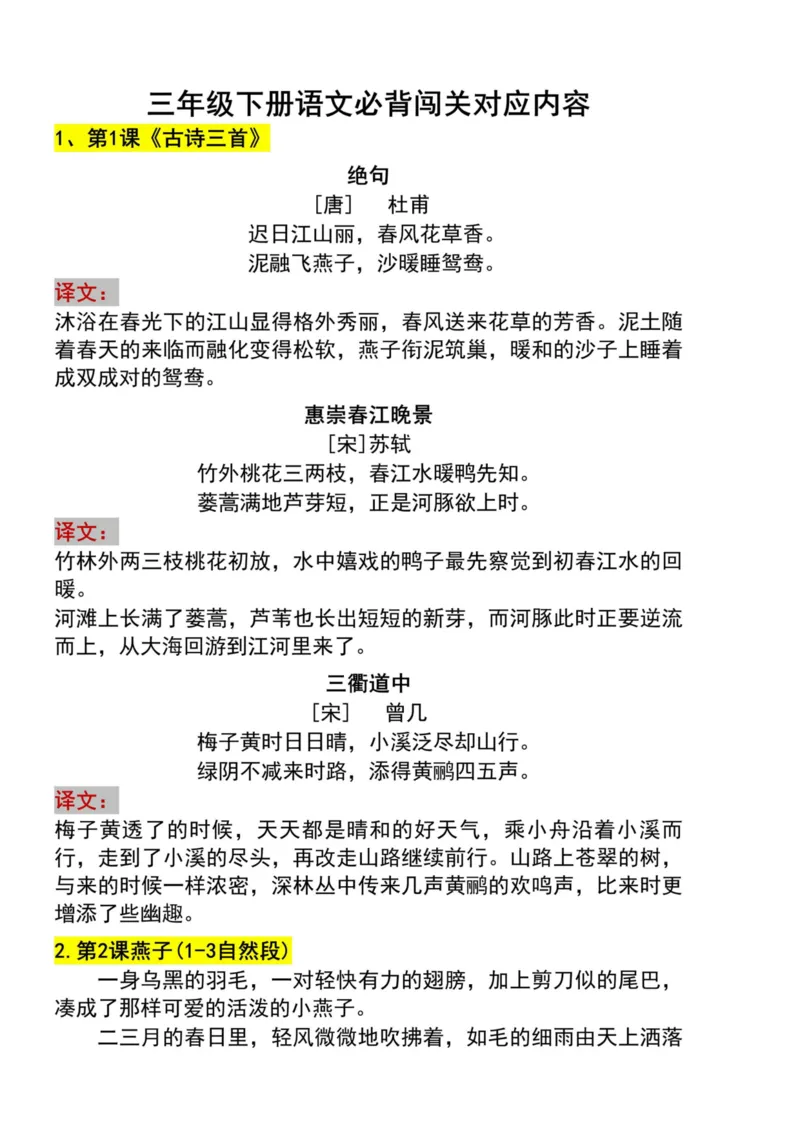 三年级下册语文必背闯关对应内容

1、第1课《古诗三首》

绝句

［唐］ 杜甫

迟日江山丽，春风花草香。

泥融飞燕子，沙暖睡鸳鸯。

译文：

沐浴在春光下的江山显得格外秀丽，春风送来花草的芳香。泥土随着春天的来临而融化变得松软，燕子衔泥筑巢，暖和的沙子上睡着成双成对的鸳鸯。

惠崇春江晚景

［宋］苏轼

竹外桃花三两枝，春江水暖鸭先知。

蒌蒿满地芦芽短，正是河豚欲上时。

译文：

竹林外两三枝桃花初放，水中嬉戏的鸭子最先察觉到初春江水的回暖。

河滩上长满了蒌蒿，芦苇也长出短短的新芽，而河豚此时正要逆流而上，从大海回游到江河里来了。

三衢道中

［宋］ 曾几

梅子黄时日日晴，小溪泛尽却山行。

绿阴不减来时路，添得黄鹂四五声。

译文：

梅子黄透了的时候，天天都是晴和的好天气，乘小舟沿着小溪而行，走到了小溪的尽头，再改走山路继续前行。山路上苍翠的树，与来的时候一样浓密，深林丛中传来几声黄鹂的欢鸣声，比来时更增添了些幽趣。

2.第2课燕子(1-3自然段)

一身乌黑的羽毛，一对轻快有力的翅膀，加上剪刀似的尾巴，凑成了那样可爱的活泼的小燕子。

二三月的春日里，轻风微微地吹拂着，如毛的细雨由天上洒落